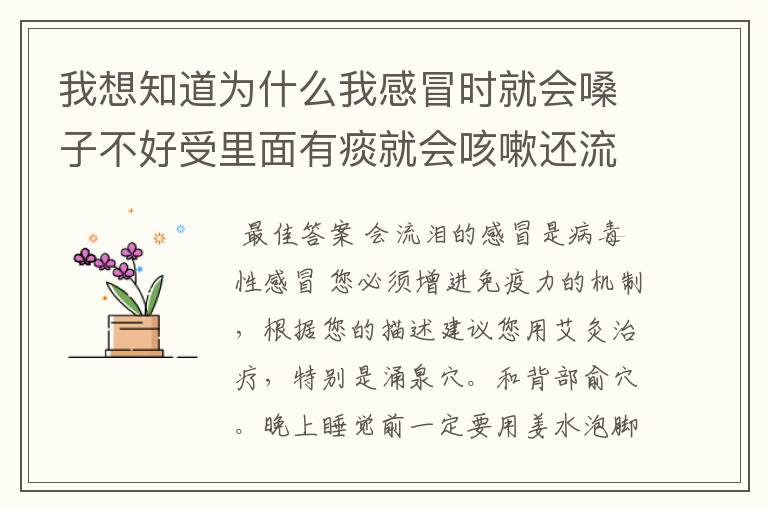 我想知道为什么我感冒时就会嗓子不好受里面有痰就会咳嗽还流

最佳答案 会流泪的感冒是病毒性感冒 您必须增进免疫力的机制，根据您的描述建议您用艾灸治疗，特别是涌泉穴。和背部俞穴。晚上睡觉前一定要用姜水泡脚